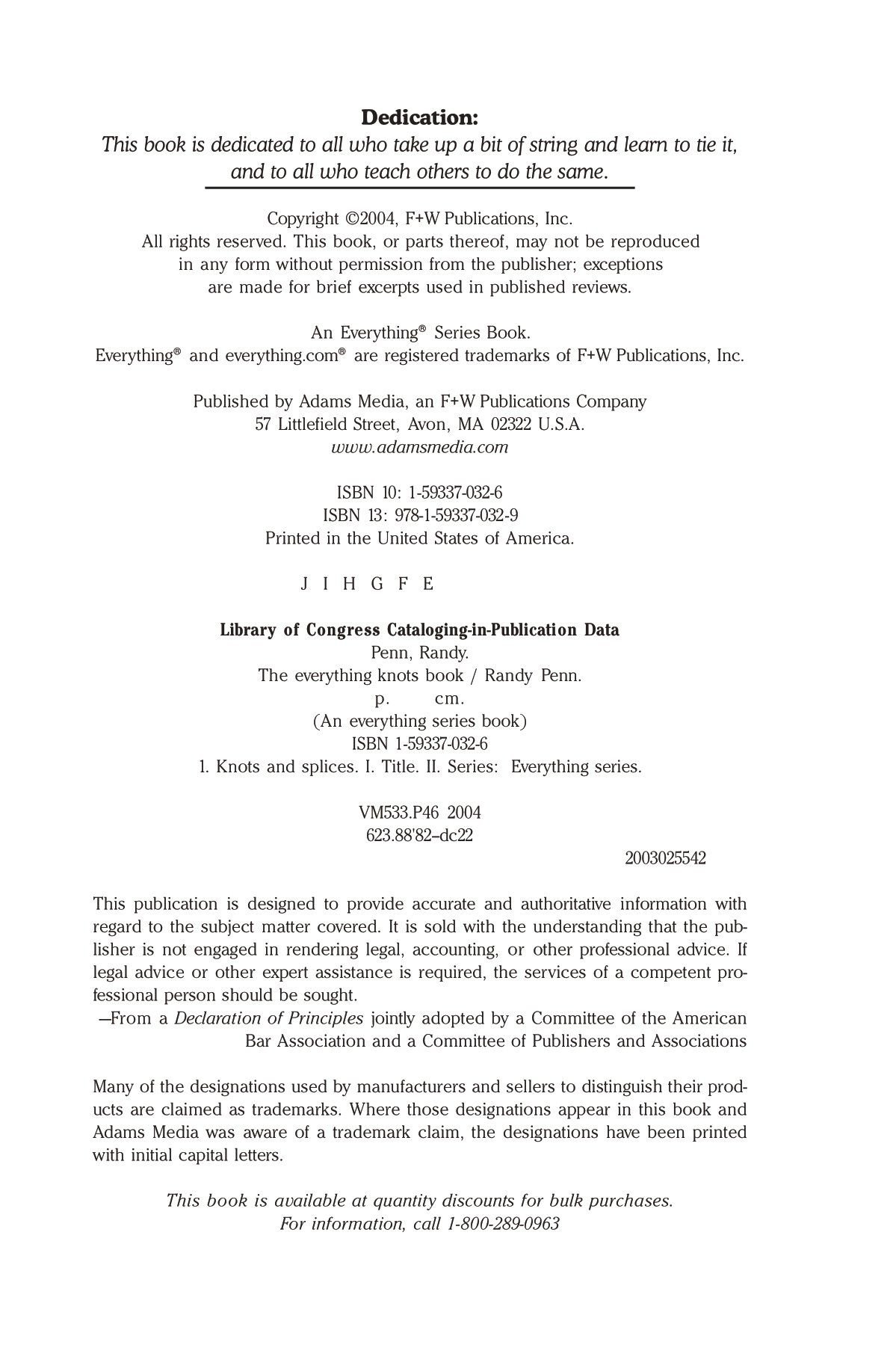 Dedication:
This book is dedicated to all who take up a bit of string and learn to tie it, and to all who teach others to do the same.

Copyright ©2004, F+W Publications, Inc.
All rights reserved. This book, or parts thereof, may not be reproduced in any form without permission from the publisher; exceptions are made for brief excerpts used in published reviews.

An Everything® Series Book.
Everything® and everything.com® are registered trademarks of F+W Publications, Inc.

Published by Adams Media, an F+W Publications Company
57 Littlefield Street, Avon, MA 02322 U.S.A.
www.adamsmedia.com

ISBN 10: 1-59337-032-6
ISBN 13: 978-1-59337-032-9
Printed in the United States of America.

J I H G F E

Library of Congress Cataloging-in-Publication Data
Penn, Randy.
The everything knots book / Randy Penn.
p. cm.
(An everything series book)
ISBN 1-59337-032-6
1. Knots and splices. I. Title. II. Series: Everything series.

VM533.P46 2004
623.88'82–dc22
2003025542

This publication is designed to provide accurate and authoritative information with regard to the subject matter covered. It is sold with the understanding that the publisher is not engaged in rendering legal, accounting, or other professional advice. If legal advice or other expert assistance is required, the services of a competent professional person should be sought.
—From a Declaration of Principles jointly adopted by a Committee of the American Bar Association and a Committee of Publishers and Associations

Many of the designations used by manufacturers and sellers to distinguish their products are claimed as trademarks. Where those designations appear in this book and Adams Media was aware of a trademark claim, the designations have been printed with initial capital letters.

This book is available at quantity discounts for bulk purchases.
For information, call 1-800-289-0963